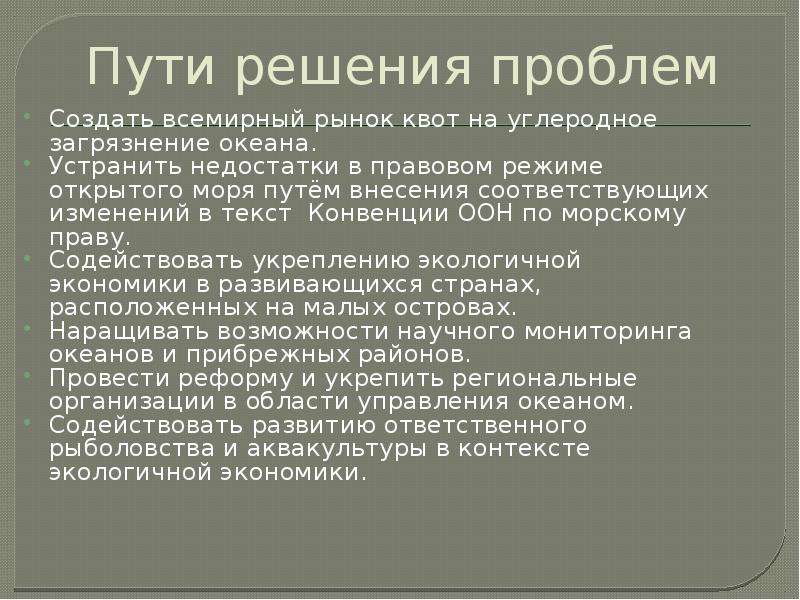 Пути решения проблем

- Создать всемирный рынок квот на углеродное загрязнение океана.
- Устранить недостатки в правовом режиме открытого моря путём внесения соответствующих изменений в текст  Конвенции ООН по морскому праву.
- Содействовать укреплению экологичной экономики в развивающихся странах, расположенных на малых островах.
- Наращивать возможности научного мониторинга океанов и прибрежных районов.
- Провести реформу и укрепить региональные организации в области управления океаном.
- Содействовать развитию ответственного рыболовства и аквакультуры в контексте экологичной экономики.